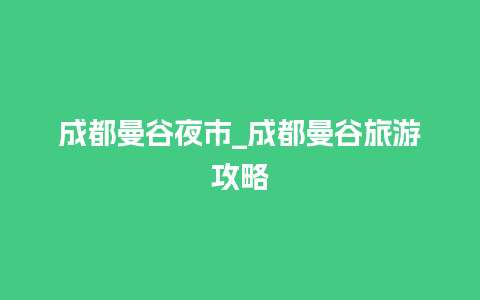 成都曼谷夜市_成都曼谷旅游攻略